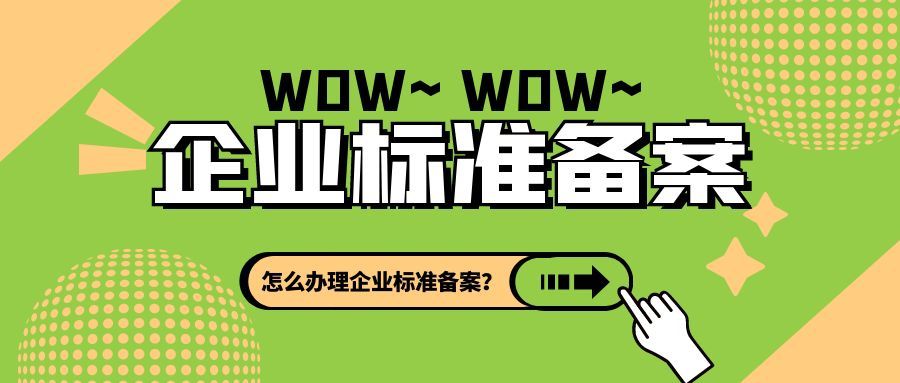 WOW~ WOW~
企业标准备案

怎么办理企业标准备案?